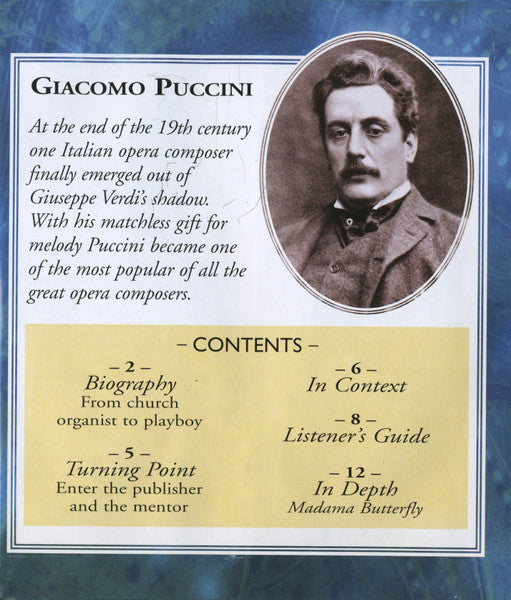 GIACOMO PUCCINI

At the end of the 19th century one Italian opera composer finally emerged out of Giuseppe Verdi's shadow. With his matchless gift for melody Puccini became one of the most popular of all the great opera composers.

– CONTENTS –

– 2 –
Biography
From church organist to playboy

– 5 –
Turning Point
Enter the publisher and the mentor

– 6 –
In Context

– 8 –
Listener's Guide

– 12 –
In Depth
Madama Butterfly